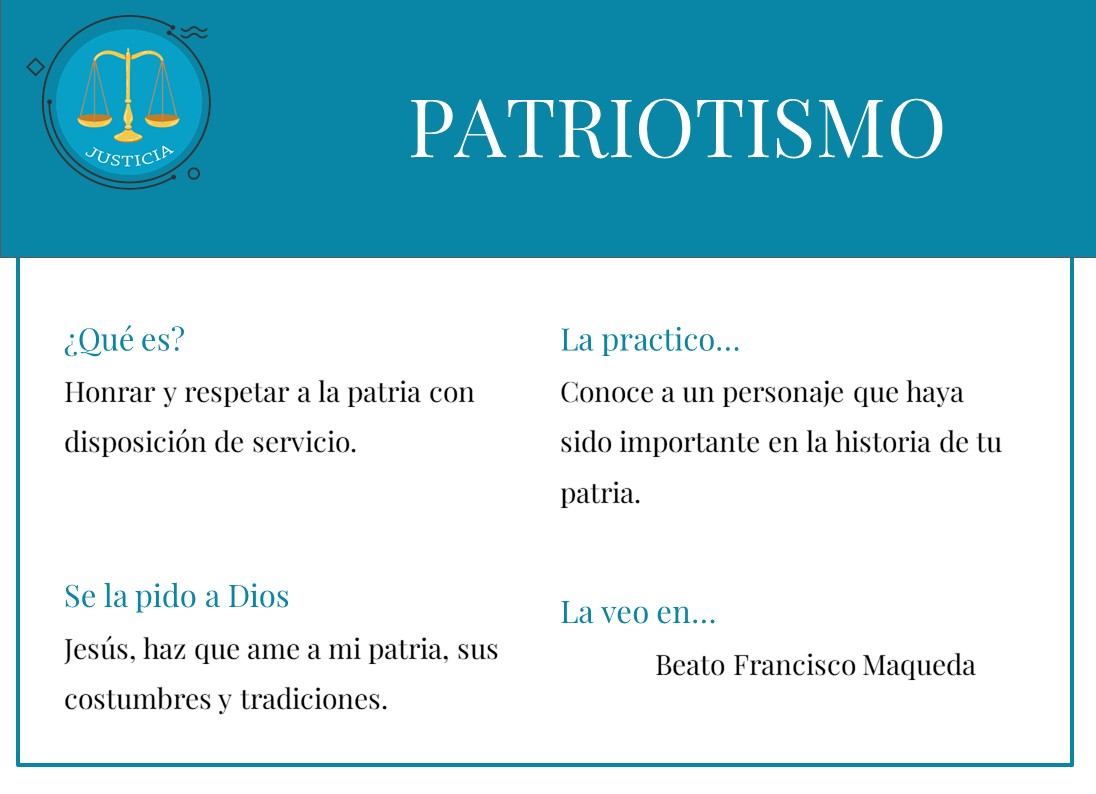 JUSTICIA

PATRIOTISMO

¿Qué es?
Honrar y respetar a la patria con disposición de servicio.

Se la pido a Dios
Jesús, haz que ame a mi patria, sus costumbres y tradiciones.

La practico…
Conoce a un personaje que haya sido importante en la historia de tu patria.

La veo en…
Beato Francisco Maqueda